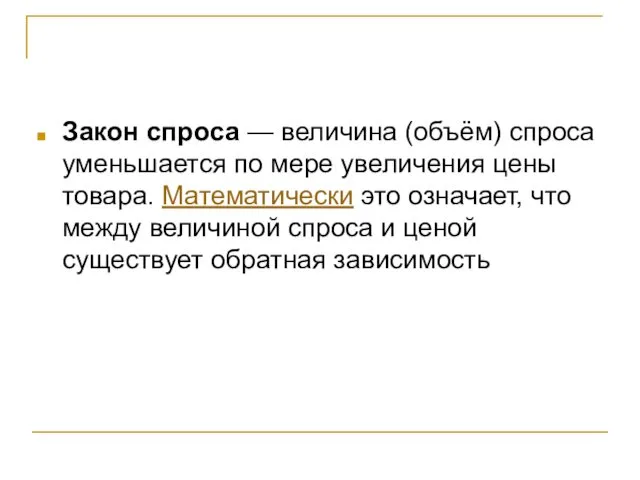 Закон спроса — величина (объём) спроса уменьшается по мере увеличения цены товара. Математически это означает, что между величиной спроса и ценой существует обратная зависимость